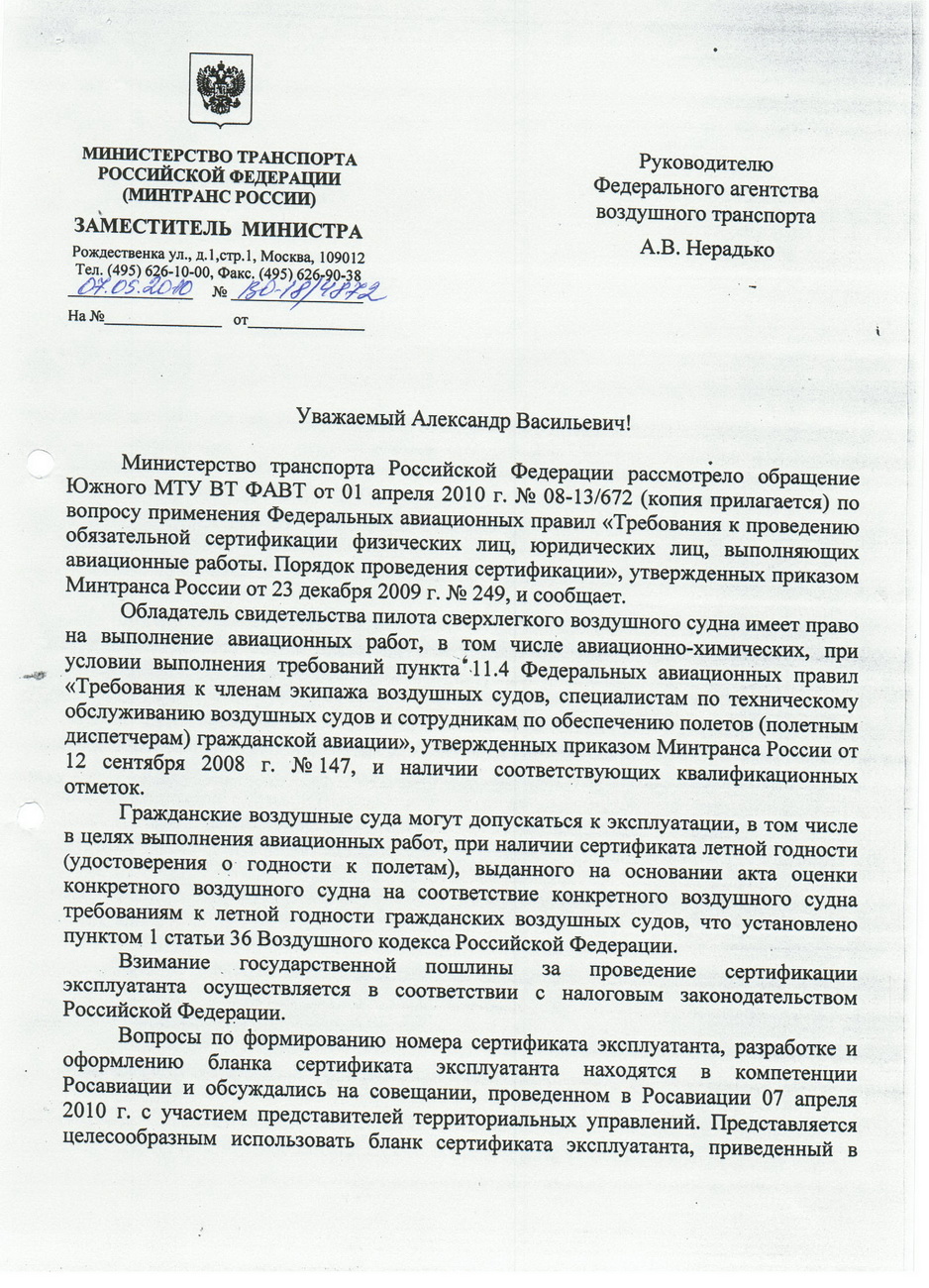 МИНИСТЕРСТВО ТРАНСПОРТА РОССИЙСКОЙ ФЕДЕРАЦИИ (МИНТРАНС РОССИИ)

ЗАМЕСТИТЕЛЬ МИНИСТРА

Рождественка ул., д.1,стр.1, Москва, 109012
Тел. (495) 626-10-00, Факс. (495) 626-90-38
07.05.2010 № ВО-18/4872

На №______________ от______________

Руководителю Федерального агентства воздушного транспорта
А.В. Нерадько

Уважаемый Александр Васильевич!

Министерство транспорта Российской Федерации рассмотрело обращение Южного МТУ ВТ ФАВТ от 01 апреля 2010 г. № 08-13/672 (копия прилагается) по вопросу применения Федеральных авиационных правил «Требования к проведению обязательной сертификации физических лиц, юридических лиц, выполняющих авиационные работы. Порядок проведения сертификации», утвержденных приказом Минтранса России от 23 декабря 2009 г. № 249, и сообщает.

Обладатель свидетельства пилота сверхлегкого воздушного судна имеет право на выполнение авиационных работ, в том числе авиационно-химических, при условии выполнения требований пункта 11.4 Федеральных авиационных правил «Требования к членам экипажа воздушных судов, специалистам по техническому обслуживанию воздушных судов и сотрудникам по обеспечению полетов (полетным диспетчерам) гражданской авиации», утвержденных приказом Минтранса России от 12 сентября 2008 г. № 147, и наличии соответствующих квалификационных отметок.

Гражданские воздушные суда могут допускаться к эксплуатации, в том числе в целях выполнения авиационных работ, при наличии сертификата летной годности (удостоверения о годности к полетам), выданного на основании акта оценки конкретного воздушного судна на соответствие конкретного воздушного судна требованиям к летной годности гражданских воздушных судов, что установлено пунктом 1 статьи 36 Воздушного кодекса Российской Федерации.

Взимание государственной пошлины за проведение сертификации эксплуатанта осуществляется в соответствии с налоговым законодательством Российской Федерации.

Вопросы по формированию номера сертификата эксплуатанта, разработке и оформлению бланка сертификата эксплуатанта находятся в компетенции Росавиации и обсуждались на совещании, проведенном в Росавиации 07 апреля 2010 г. с участием представителей территориальных управлений. Представляется целесообразным использовать бланк сертификата эксплуатанта, приведенный в